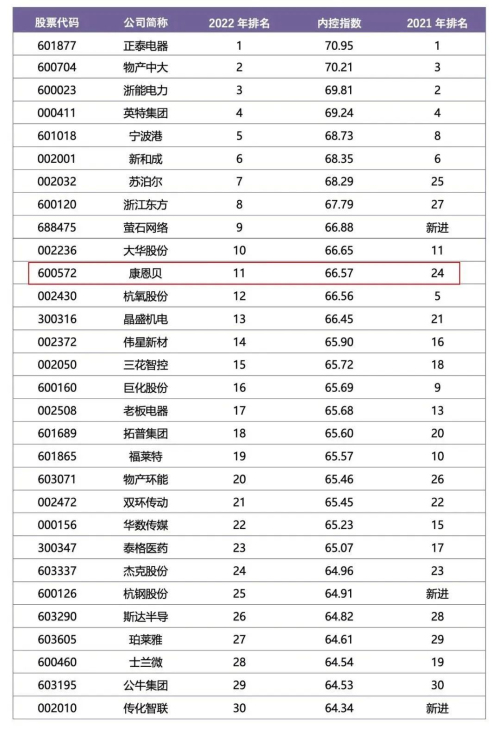 | 股票代码 | 公司简称 | 2022 年排名 | 内控指数 | 2021 年排名 |
|---|---|---|---|---|
| 601877 | 正泰电器 | 1 | 70.95 | 1 |
| 600704 | 物产中大 | 2 | 70.21 | 3 |
| 600023 | 浙能电力 | 3 | 69.81 | 2 |
| 000411 | 英特集团 | 4 | 69.24 | 4 |
| 601018 | 宁波港 | 5 | 68.73 | 8 |
| 002001 | 新和成 | 6 | 68.35 | 6 |
| 002032 | 苏泊尔 | 7 | 68.29 | 25 |
| 600120 | 浙江东方 | 8 | 67.79 | 27 |
| 688475 | 萤石网络 | 9 | 66.88 | 新进 |
| 002236 | 大华股份 | 10 | 66.65 | 11 |
| 600572 | 康恩贝 | 11 | 66.57 | 24 |
| 002430 | 杭氧股份 | 12 | 66.56 | 5 |
| 300316 | 晶盛机电 | 13 | 66.45 | 21 |
| 002372 | 伟星新材 | 14 | 65.90 | 16 |
| 002050 | 三花智控 | 15 | 65.72 | 18 |
| 600160 | 巨化股份 | 16 | 65.69 | 9 |
| 002508 | 老板电器 | 17 | 65.68 | 13 |
| 601689 | 拓普集团 | 18 | 65.60 | 20 |
| 601865 | 福莱特 | 19 | 65.57 | 10 |
| 603071 | 物产环能 | 20 | 65.46 | 26 |
| 002472 | 双环传动 | 21 | 65.45 | 22 |
| 000156 | 华数传媒 | 22 | 65.23 | 15 |
| 300347 | 泰格医药 | 23 | 65.07 | 17 |
| 603337 | 杰克股份 | 24 | 64.96 | 23 |
| 600126 | 杭钢股份 | 25 | 64.91 | 新进 |
| 603290 | 斯达半导 | 26 | 64.82 | 28 |
| 603605 | 珀莱雅 | 27 | 64.61 | 29 |
| 600460 | 士兰微 | 28 | 64.54 | 19 |
| 603195 | 公牛集团 | 29 | 64.53 | 30 |
| 002010 | 传化智联 | 30 | 64.34 | 新进 |